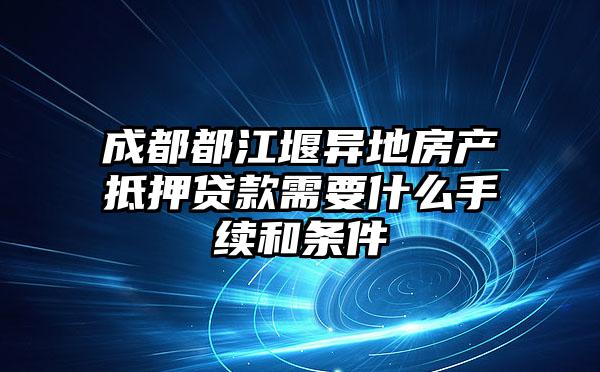 成都都江堰异地房产抵押贷款需要什么手续和条件